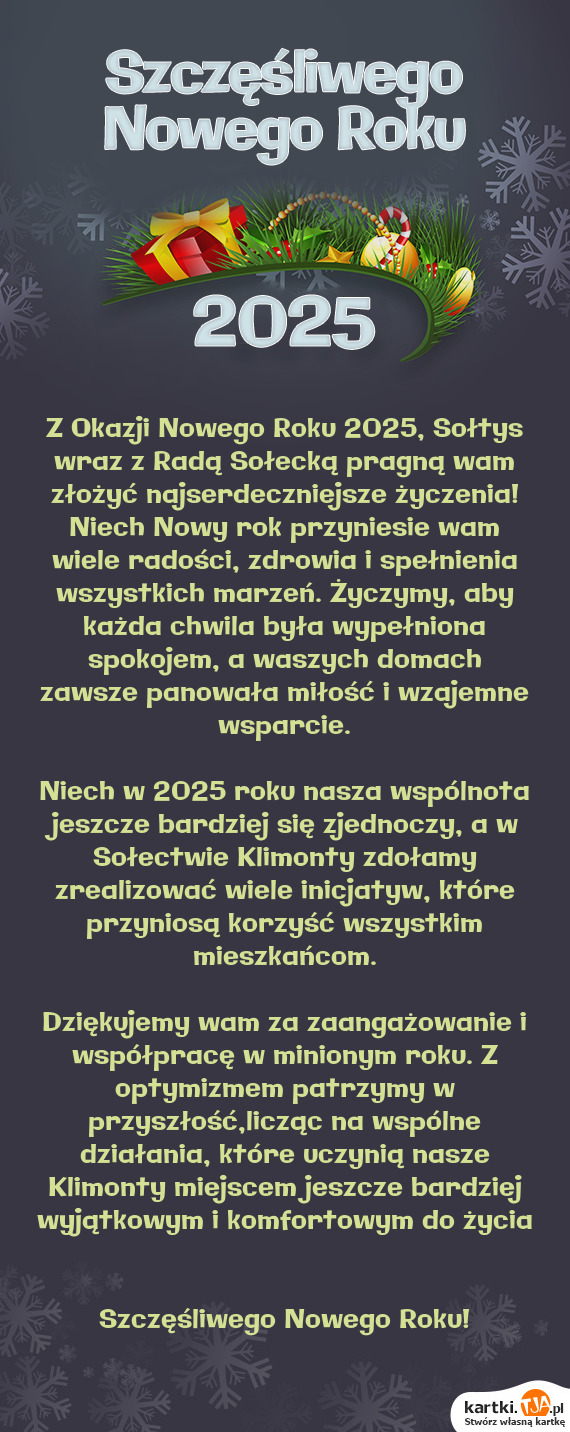 Szczęśliwego Nowego Roku

2025

Z Okazji Nowego Roku 2025, Sołtys wraz z Radą Sołecką pragną wam złożyć najserdeczniejsze życzenia! Niech Nowy rok przyniesie wam wiele radości, zdrowia i spełnienia wszystkich marzeń. Życzymy, aby każda chwila była wypełniona spokojem, a waszych domach zawsze panowała miłość i wzajemne wsparcie.

Niech w 2025 roku nasza wspólnota jeszcze bardziej się zjednoczy, a w Sołectwie Klimonty zdołamy zrealizować wiele inicjatyw, które przyniosą korzyść wszystkim mieszkańcom.

Dziękujemy wam za zaangażowanie i współpracę w minionym roku. Z optymizmem patrzymy w przyszłość,licząc na wspólne działania, które uczynią nasze Klimonty miejscem jeszcze bardziej wyjątkowym i komfortowym do życia

Szczęśliwego Nowego Roku!

kartki.TJA.pl
Stwórz własną kartkę